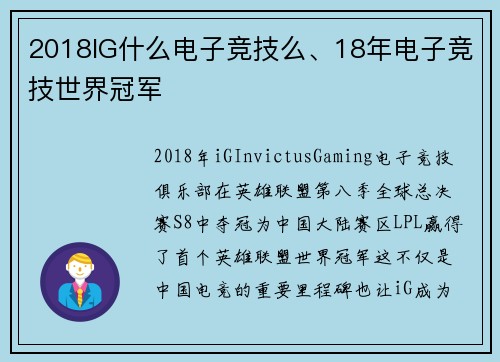 2018IG什么电子竞技么、18年电子竞技世界冠军

2018年iGInvictusGaming电子竞技俱乐部在英雄联盟第八季全球总决赛S8中夺冠为中国大陆赛区LPL赢得了首个英雄联盟世界冠军这不仅是中国电竞的重要里程碑也让iG成为